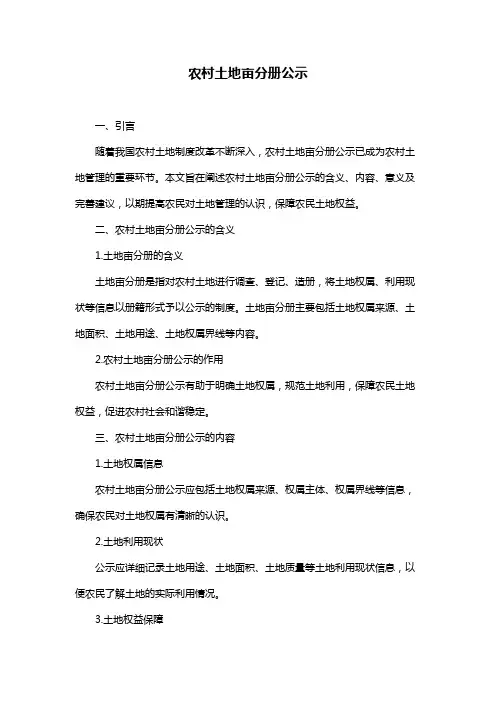 农村土地亩分册公示

一、引言

随着我国农村土地制度改革不断深入，农村土地亩分册公示已成为农村土地管理的重要环节。本文旨在阐述农村土地亩分册公示的含义、内容、意义及完善建议，以期提高农民对土地管理的认识，保障农民土地权益。

二、农村土地亩分册公示的含义

1.土地亩分册的含义

土地亩分册是指对农村土地进行调查、登记、造册，将土地权属、利用现状等信息以册籍形式予以公示的制度。土地亩分册主要包括土地权属来源、土地面积、土地用途、土地权属界线等内容。

2.农村土地亩分册公示的作用

农村土地亩分册公示有助于明确土地权属，规范土地利用，保障农民土地权益，促进农村社会和谐稳定。

三、农村土地亩分册公示的内容

1.土地权属信息

农村土地亩分册公示应包括土地权属来源、权属主体、权属界线等信息，确保农民对土地权属有清晰的认识。

2.土地利用现状

公示应详细记录土地用途、土地面积、土地质量等土地利用现状信息，以便农民了解土地的实际利用情况。

3.土地权益保障